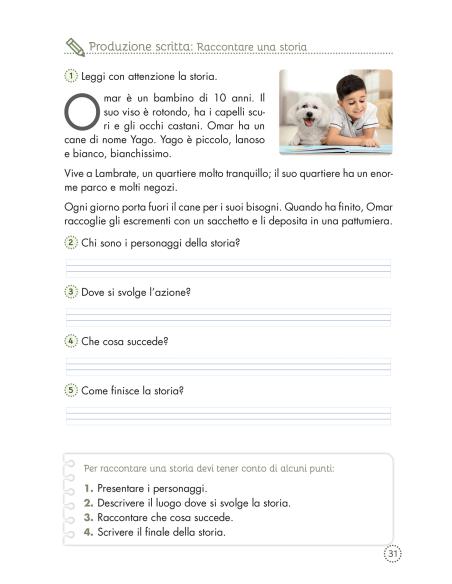 Produzione scritta: Raccontare una storia

1 Leggi con attenzione la storia.

Omar è un bambino di 10 anni. Il suo viso è rotondo, ha i capelli scuri e gli occhi castani. Omar ha un cane di nome Yago. Yago è piccolo, lanoso e bianco, bianchissimo.

Vive a Lambrate, un quartiere molto tranquillo; il suo quartiere ha un enorme parco e molti negozi.

Ogni giorno porta fuori il cane per i suoi bisogni. Quando ha finito, Omar raccoglie gli escrementi con un sacchetto e li deposita in una pattumiera.

2 Chi sono i personaggi della storia?

3 Dove si svolge l'azione?

4 Che cosa succede?

5 Come finisce la storia?

Per raccontare una storia devi tener conto di alcuni punti:

1. Presentare i personaggi.
2. Descrivere il luogo dove si svolge la storia.
3. Raccontare che cosa succede.
4. Scrivere il finale della storia.

31